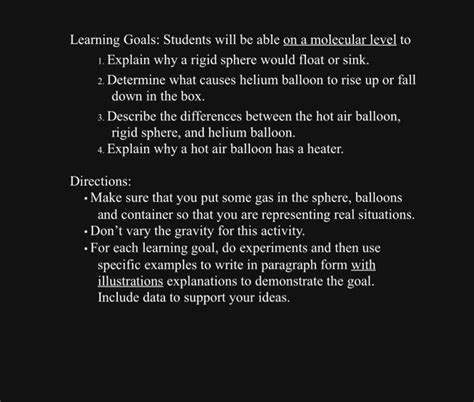 Learning Goals: Students will be able on a molecular level to

1. Explain why a rigid sphere would float or sink.
2. Determine what causes helium balloon to rise up or fall down in the box.
3. Describe the differences between the hot air balloon, rigid sphere, and helium balloon.
4. Explain why a hot air balloon has a heater.

Directions:
• Make sure that you put some gas in the sphere, balloons and container so that you are representing real situations.
• Don't vary the gravity for this activity.
• For each learning goal, do experiments and then use specific examples to write in paragraph form with illustrations explanations to demonstrate the goal. Include data to support your ideas.